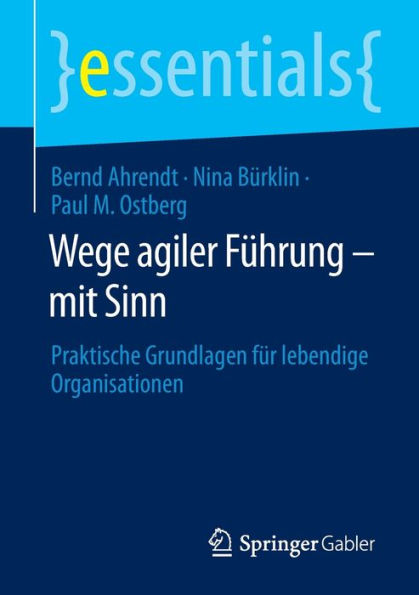 }essentials{

Bernd Ahrendt · Nina Bürklin · Paul M. Ostberg

Wege agiler Führung – mit Sinn

Praktische Grundlagen für lebendige Organisationen

Springer Gabler